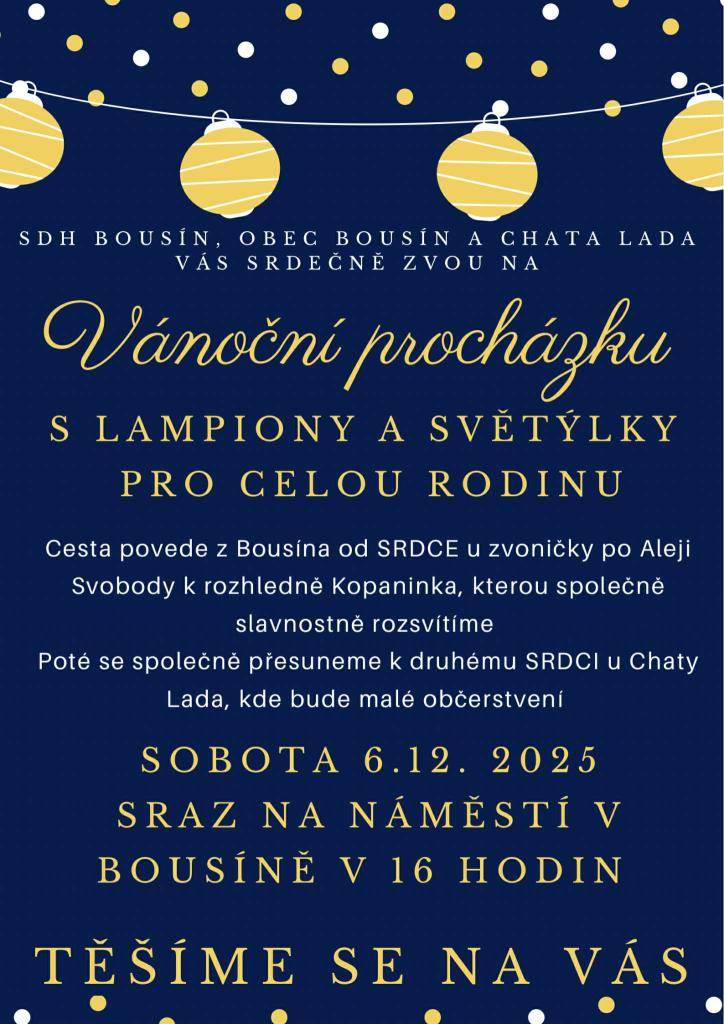 SDH BOUSÍN, OBEC BOUSÍN A CHATA LADA VÁS SRDEČNĚ ZVOU NA

Vánoční procházku

S LAMPIONY A SVĚTÝLKY PRO CELOU RODINU

Cesta povede z Bousína od SRDCE u zvoničky po Aleji Svobody k rozhledně Kopaninka, kterou společně slavnostně rozsvítíme

Poté se společně přesuneme k druhému SRDCI u Chaty Lada, kde bude malé občerstvení

SOBOTA 6.12. 2025
SRAZ NA NÁMĚSTÍ V BOUSÍNĚ V 16 HODIN

TĚŠÍME SE NA VÁS